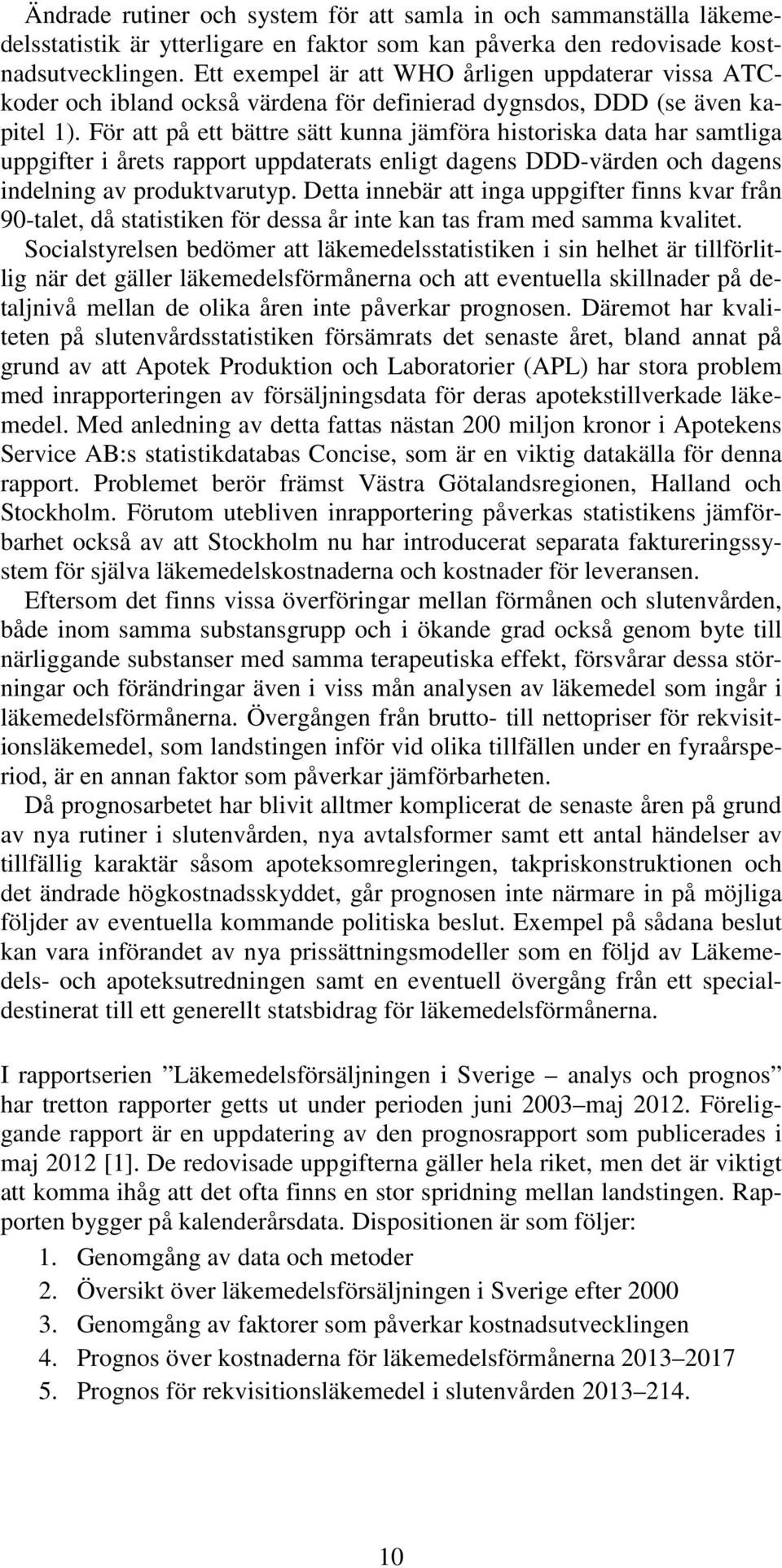 Ändrade rutiner och system för att samla in och sammanställa läkemedelsstatistik är ytterligare en faktor som kan påverka den redovisade kostnadsutvecklingen. Ett exempel är att WHO årligen uppdaterar vissa ATC-koder och ibland också värdena för definierad dygnsdos, DDD (se även kapitel 1). För att på ett bättre sätt kunna jämföra historiska data har samtliga uppgifter i årets rapport uppdaterats enligt dagens DDD-värden och dagens indelning av produktvarutyp. Detta innebär att inga uppgifter finns kvar från 90-talet, då statistiken för dessa år inte kan tas fram med samma kvalitet.

Socialstyrelsen bedömer att läkemedelsstatistiken i sin helhet är tillförlitlig när det gäller läkemedelsförmånerna och att eventuella skillnader på detaljnivå mellan de olika åren inte påverkar prognosen. Däremot har kvaliteten på slutenvårdsstatistiken försämrats det senaste året, bland annat på grund av att Apotek Produktion och Laboratorier (APL) har stora problem med inrapporteringen av försäljningsdata för deras apotekstillverkade läkemedel. Med anledning av detta fattas nästan 200 miljon kronor i Apotekens Service AB:s statistikdatabas Concise, som är en viktig datakälla för denna rapport. Problemet berör främst Västra Götalandsregionen, Halland och Stockholm. Förutom utebliven inrapportering påverkas statistikens jämförbarhet också av att Stockholm nu har introducerat separata faktureringssystem för själva läkemedelskostnaderna och kostnader för leveransen.

Eftersom det finns vissa överföringar mellan förmånen och slutenvården, både inom samma substansgrupp och i ökande grad också genom byte till närliggande substanser med samma terapeutiska effekt, försvårar dessa störningar och förändringar även i viss mån analysen av läkemedel som ingår i läkemedelsförmånerna. Övergången från brutto- till nettopriser för rekvisitionsläkemedel, som landstingen inför vid olika tillfällen under en fyraårsperiod, är en annan faktor som påverkar jämförbarheten.

Då prognosarbetet har blivit alltmer komplicerat de senaste åren på grund av nya rutiner i slutenvården, nya avtalsformer samt ett antal händelser av tillfällig karaktär såsom apoteksomregleringen, takpriskonstruktionen och det ändrade högkostnadsskyddet, går prognosen inte närmare in på möjliga följder av eventuella kommande politiska beslut. Exempel på sådana beslut kan vara införandet av nya prissättningsmodeller som en följd av Läkemedels- och apoteksutredningen samt en eventuell övergång från ett specialdestinerat till ett generellt statsbidrag för läkemedelsförmånerna.

I rapportserien ”Läkemedelsförsäljningen i Sverige – analys och prognos” har tretton rapporter getts ut under perioden juni 2003–maj 2012. Föreliggande rapport är en uppdatering av den prognosrapport som publicerades i maj 2012 [1]. De redovisade uppgifterna gäller hela riket, men det är viktigt att komma ihåg att det ofta finns en stor spridning mellan landstingen. Rapporten bygger på kalenderårsdata. Dispositionen är som följer:
1. Genomgång av data och metoder
2. Översikt över läkemedelsförsäljningen i Sverige efter 2000
3. Genomgång av faktorer som påverkar kostnadsutvecklingen
4. Prognos över kostnaderna för läkemedelsförmånerna 2013–2017
5. Prognos för rekvisitionsläkemedel i slutenvården 2013–214.

10